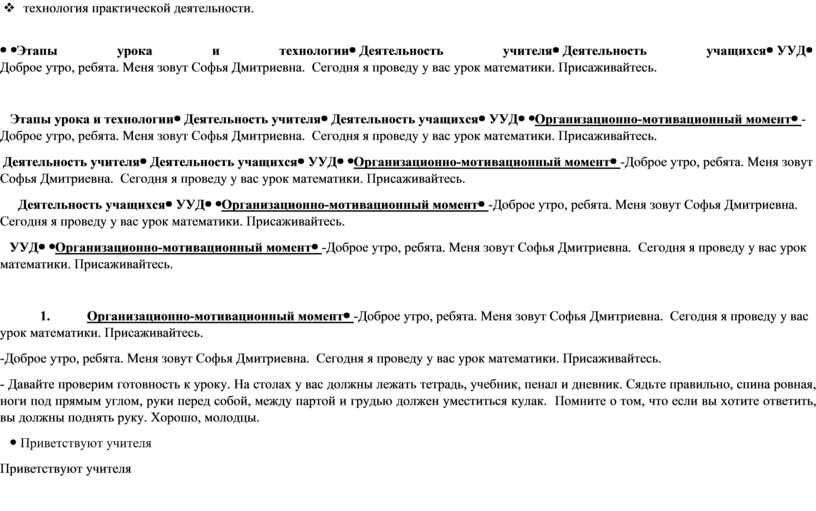 ❖ технология практической деятельности.

• •Этапы урока и технологии• Деятельность учителя• Деятельность учащихся• УУД• Доброе утро, ребята. Меня зовут Софья Дмитриевна. Сегодня я проведу у вас урок математики. Присаживайтесь.

Этапы урока и технологии• Деятельность учителя• Деятельность учащихся• УУД• •Организационно-мотивационный момент• -Доброе утро, ребята. Меня зовут Софья Дмитриевна. Сегодня я проведу у вас урок математики. Присаживайтесь.

Деятельность учителя• Деятельность учащихся• УУД• •Организационно-мотивационный момент• -Доброе утро, ребята. Меня зовут Софья Дмитриевна. Сегодня я проведу у вас урок математики. Присаживайтесь.

Деятельность учащихся• УУД• •Организационно-мотивационный момент• -Доброе утро, ребята. Меня зовут Софья Дмитриевна. Сегодня я проведу у вас урок математики. Присаживайтесь.

УУД• •Организационно-мотивационный момент• -Доброе утро, ребята. Меня зовут Софья Дмитриевна. Сегодня я проведу у вас урок математики. Присаживайтесь.

1. Организационно-мотивационный момент• -Доброе утро, ребята. Меня зовут Софья Дмитриевна. Сегодня я проведу у вас урок математики. Присаживайтесь.

-Доброе утро, ребята. Меня зовут Софья Дмитриевна. Сегодня я проведу у вас урок математики. Присаживайтесь.

- Давайте проверим готовность к уроку. На столах у вас должны лежать тетрадь, учебник, пенал и дневник. Сядьте правильно, спина ровная, ноги под прямым углом, руки перед собой, между партой и грудью должен уместиться кулак. Помните о том, что если вы хотите ответить, вы должны поднять руку. Хорошо, молодцы.

• Приветствуют учителя

Приветствуют учителя